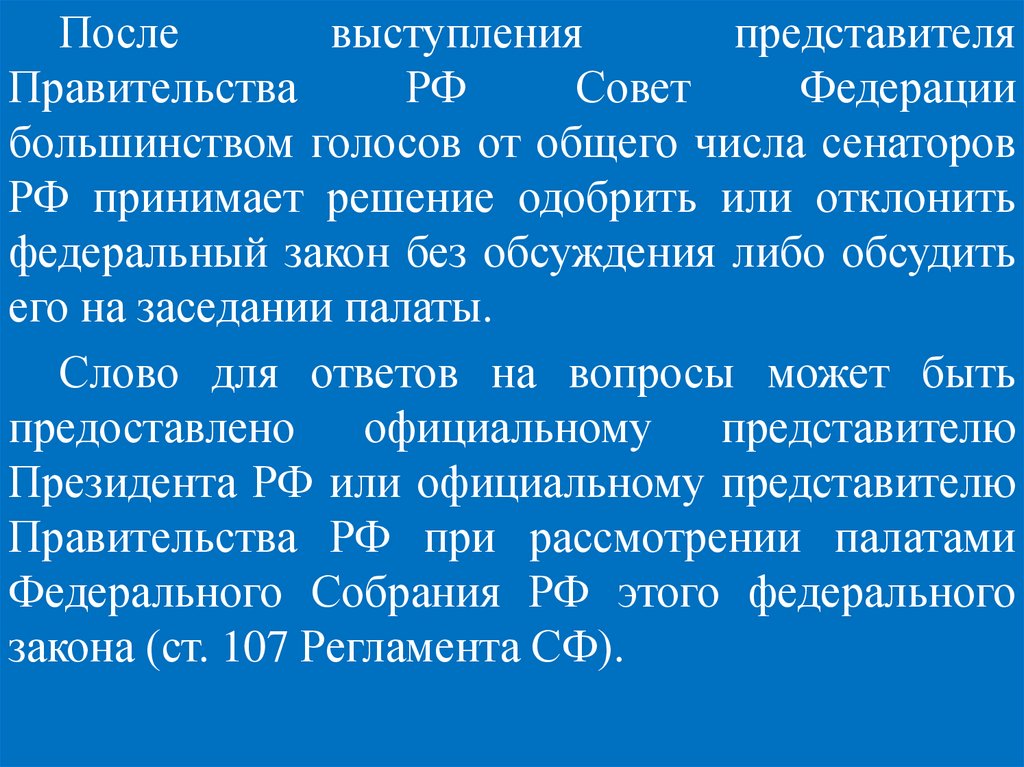 После выступления представителя Правительства РФ Совет Федерации большинством голосов от общего числа сенаторов РФ принимает решение одобрить или отклонить федеральный закон без обсуждения либо обсудить его на заседании палаты.

Слово для ответов на вопросы может быть предоставлено официальному представителю Президента РФ или официальному представителю Правительства РФ при рассмотрении палатами Федерального Собрания РФ этого федерального закона (ст. 107 Регламента СФ).